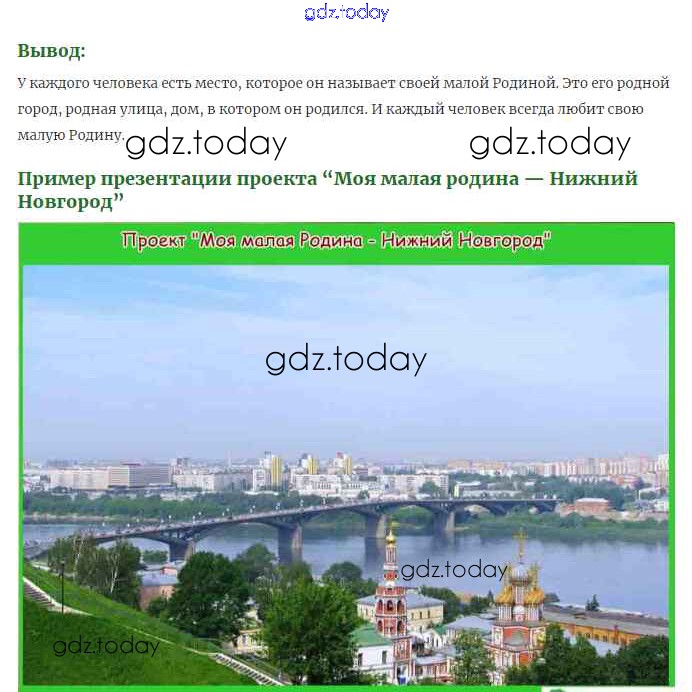 gdz.today

Вывод:

У каждого человека есть место, которое он называет своей малой Родиной. Это его родной город, родная улица, дом, в котором он родился. И каждый человек всегда любит свою малую Родину.

gdz.today gdz.today

Пример презентации проекта “Моя малая родина — Нижний Новгород”

Проект "Моя малая Родина - Нижний Новгород"

gdz.today

gdz.today

gdz.today